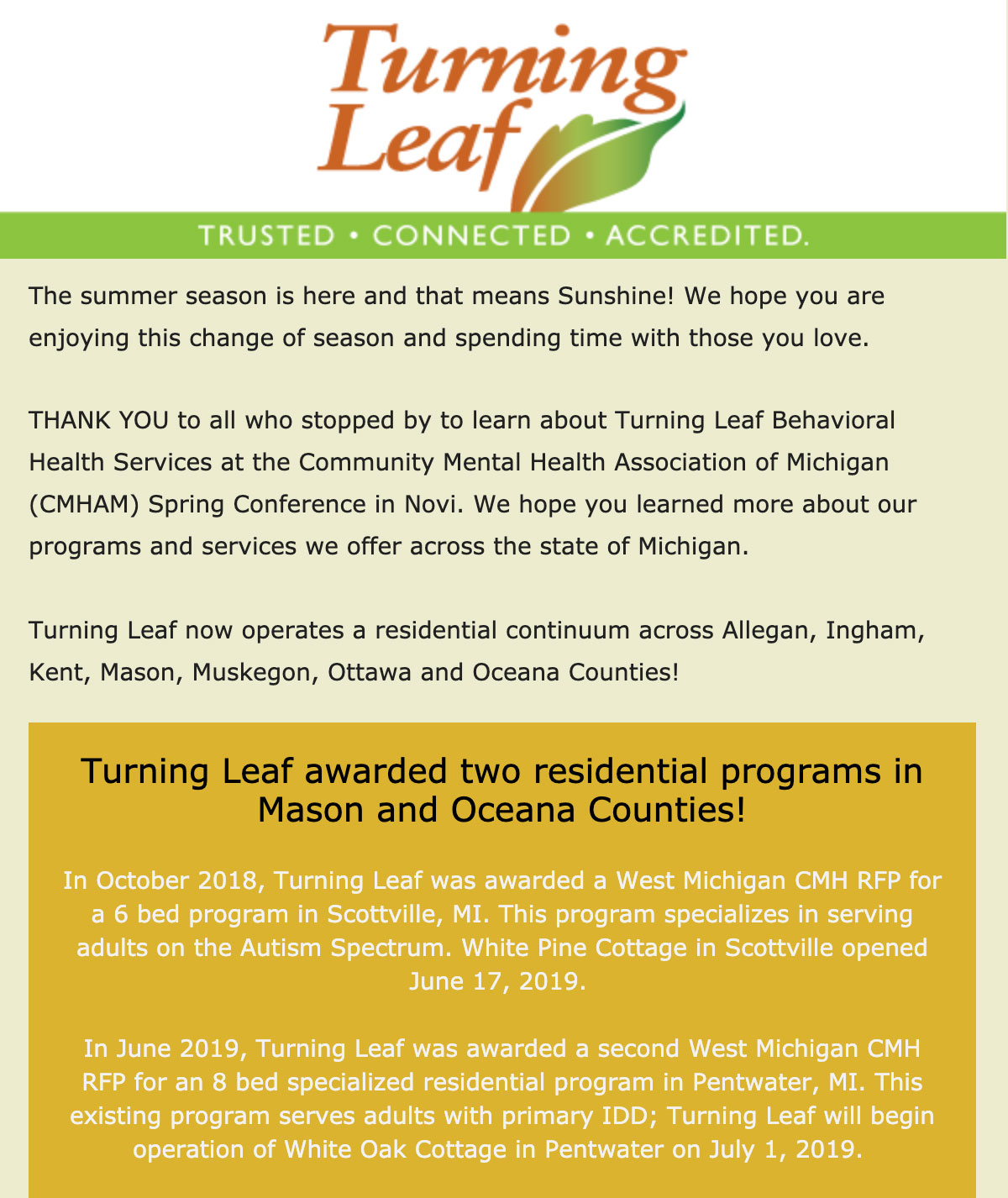 Turning Leaf

TRUSTED • CONNECTED • ACCREDITED.

The summer season is here and that means Sunshine! We hope you are enjoying this change of season and spending time with those you love.

THANK YOU to all who stopped by to learn about Turning Leaf Behavioral Health Services at the Community Mental Health Association of Michigan (CMHAM) Spring Conference in Novi. We hope you learned more about our programs and services we offer across the state of Michigan.

Turning Leaf now operates a residential continuum across Allegan, Ingham, Kent, Mason, Muskegon, Ottawa and Oceana Counties!

Turning Leaf awarded two residential programs in Mason and Oceana Counties!

In October 2018, Turning Leaf was awarded a West Michigan CMH RFP for a 6 bed program in Scottville, MI. This program specializes in serving adults on the Autism Spectrum. White Pine Cottage in Scottville opened June 17, 2019.

In June 2019, Turning Leaf was awarded a second West Michigan CMH RFP for an 8 bed specialized residential program in Pentwater, MI. This existing program serves adults with primary IDD; Turning Leaf will begin operation of White Oak Cottage in Pentwater on July 1, 2019.